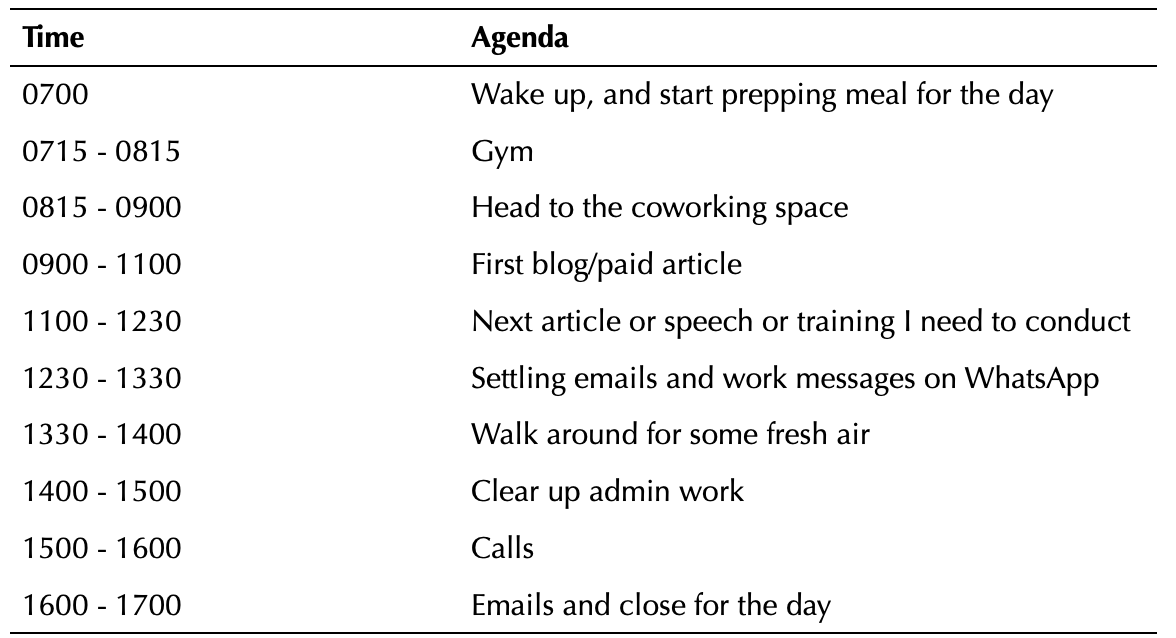 | Time | Agenda |
|---|---|
| 0700 | Wake up, and start prepping meal for the day |
| 0715 - 0815 | Gym |
| 0815 - 0900 | Head to the coworking space |
| 0900 - 1100 | First blog/paid article |
| 1100 - 1230 | Next article or speech or training I need to conduct |
| 1230 - 1330 | Settling emails and work messages on WhatsApp |
| 1330 - 1400 | Walk around for some fresh air |
| 1400 - 1500 | Clear up admin work |
| 1500 - 1600 | Calls |
| 1600 - 1700 | Emails and close for the day |